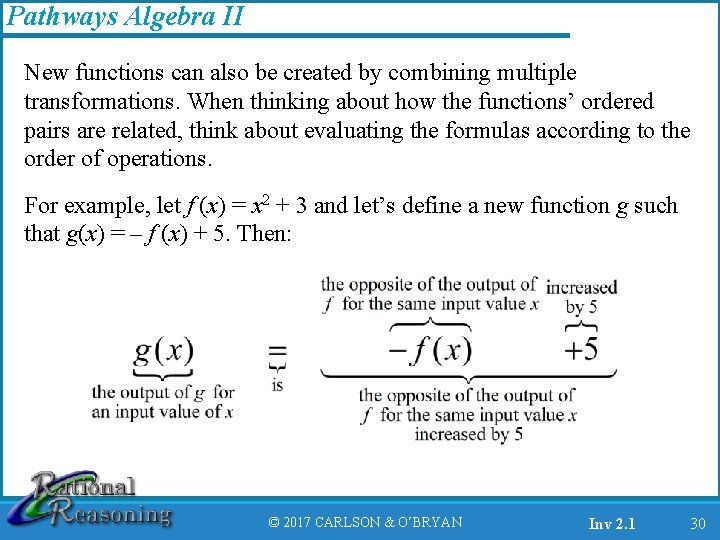 Pathways Algebra II

New functions can also be created by combining multiple transformations. When thinking about how the functions' ordered pairs are related, think about evaluating the formulas according to the order of operations.

For example, let $f(x) = x^2 + 3$ and let's define a new function $g$ such that $g(x) = -f(x) + 5$. Then:

the opposite of the output of $f$ for the same input value $x$

increased by 5

$g(x)$ $=$ $-f(x)$ $+5$

the output of $g$ for an input value of $x$

is

the opposite of the output of $f$ for the same input value $x$ increased by 5

Rational Reasoning

© 2017 CARLSON & O'BRYAN

Inv 2.1

30